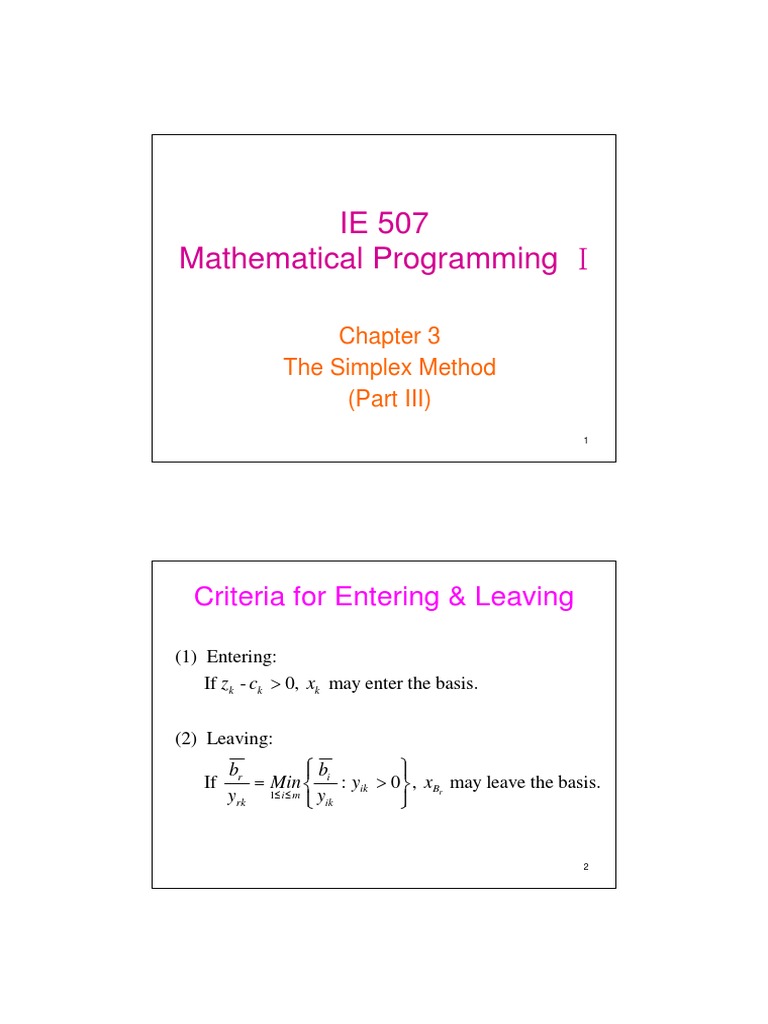 IE 507
Mathematical Programming I

Chapter 3
The Simplex Method
(Part III)

1

Criteria for Entering & Leaving

(1) Entering:
If $z_k - c_k > 0$, $x_k$ may enter the basis.

(2) Leaving:
If $\frac{\overline{b_r}}{y_{rk}} = \underset{1 \le i \le m}{Min} \left\{ \frac{\overline{b_i}}{y_{ik}} : y_{ik} > 0 \right\}$, $x_{B_r}$ may leave the basis.

2